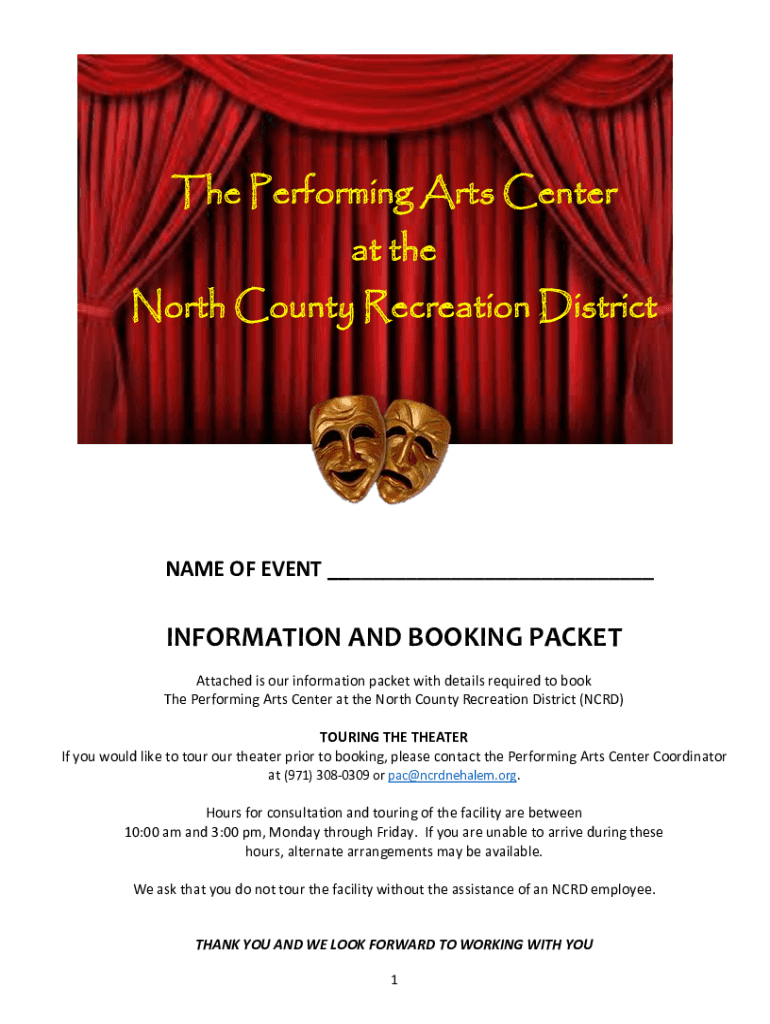 The Performing Arts Center
at the
North County Recreation District

NAME OF EVENT ______________________________

INFORMATION AND BOOKING PACKET

Attached is our information packet with details required to book
The Performing Arts Center at the North County Recreation District (NCRD)

TOURING THE THEATER
If you would like to tour our theater prior to booking, please contact the Performing Arts Center Coordinator at (971) 308-0309 or pac@ncrdnehalem.org.

Hours for consultation and touring of the facility are between 10:00 am and 3:00 pm, Monday through Friday. If you are unable to arrive during these hours, alternate arrangements may be available.

We ask that you do not tour the facility without the assistance of an NCRD employee.

THANK YOU AND WE LOOK FORWARD TO WORKING WITH YOU

1